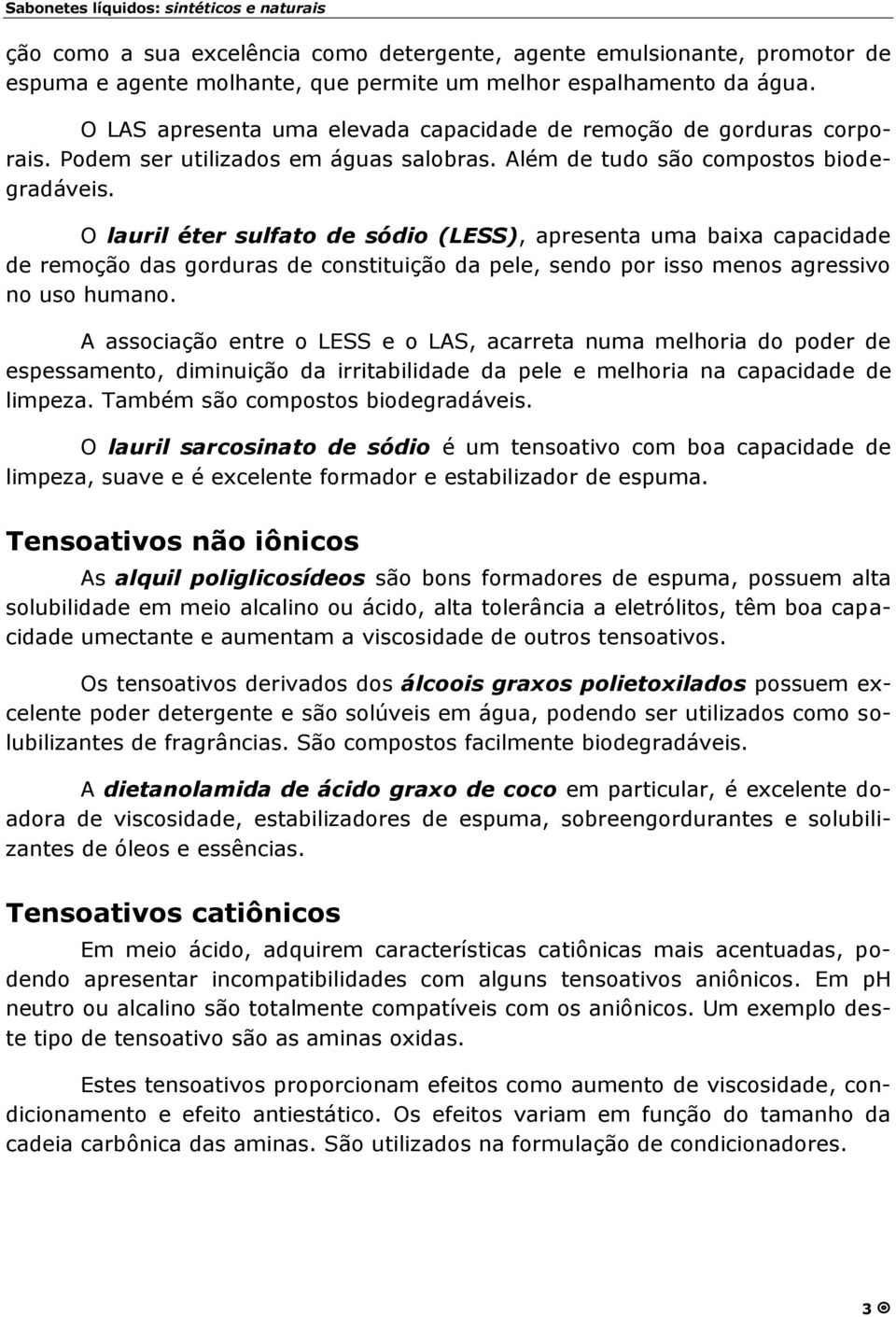 Sabonetes líquidos: sintéticos e naturais

ção como a sua excelência como detergente, agente emulsionante, promotor de espuma e agente molhante, que permite um melhor espalhamento da água.

O LAS apresenta uma elevada capacidade de remoção de gorduras corporais. Podem ser utilizados em águas salobras. Além de tudo são compostos biodegradáveis.

O lauril éter sulfato de sódio (LESS), apresenta uma baixa capacidade de remoção das gorduras de constituição da pele, sendo por isso menos agressivo no uso humano.

A associação entre o LESS e o LAS, acarreta numa melhoria do poder de espessamento, diminuição da irritabilidade da pele e melhoria na capacidade de limpeza. Também são compostos biodegradáveis.

O lauril sarcosinato de sódio é um tensoativo com boa capacidade de limpeza, suave e é excelente formador e estabilizador de espuma.

Tensoativos não iônicos

As alquil poliglicosídeos são bons formadores de espuma, possuem alta solubilidade em meio alcalino ou ácido, alta tolerância a eletrólitos, têm boa capacidade umectante e aumentam a viscosidade de outros tensoativos.

Os tensoativos derivados dos álcoois graxos polietoxilados possuem excelente poder detergente e são solúveis em água, podendo ser utilizados como solubilizantes de fragrâncias. São compostos facilmente biodegradáveis.

A dietanolamida de ácido graxo de coco em particular, é excelente doadora de viscosidade, estabilizadores de espuma, sobreengordurantes e solubilizantes de óleos e essências.

Tensoativos catiônicos

Em meio ácido, adquirem características catiônicas mais acentuadas, podendo apresentar incompatibilidades com alguns tensoativos aniônicos. Em pH neutro ou alcalino são totalmente compatíveis com os aniônicos. Um exemplo deste tipo de tensoativo são as aminas oxidas.

Estes tensoativos proporcionam efeitos como aumento de viscosidade, condicionamento e efeito antiestático. Os efeitos variam em função do tamanho da cadeia carbônica das aminas. São utilizados na formulação de condicionadores.

3